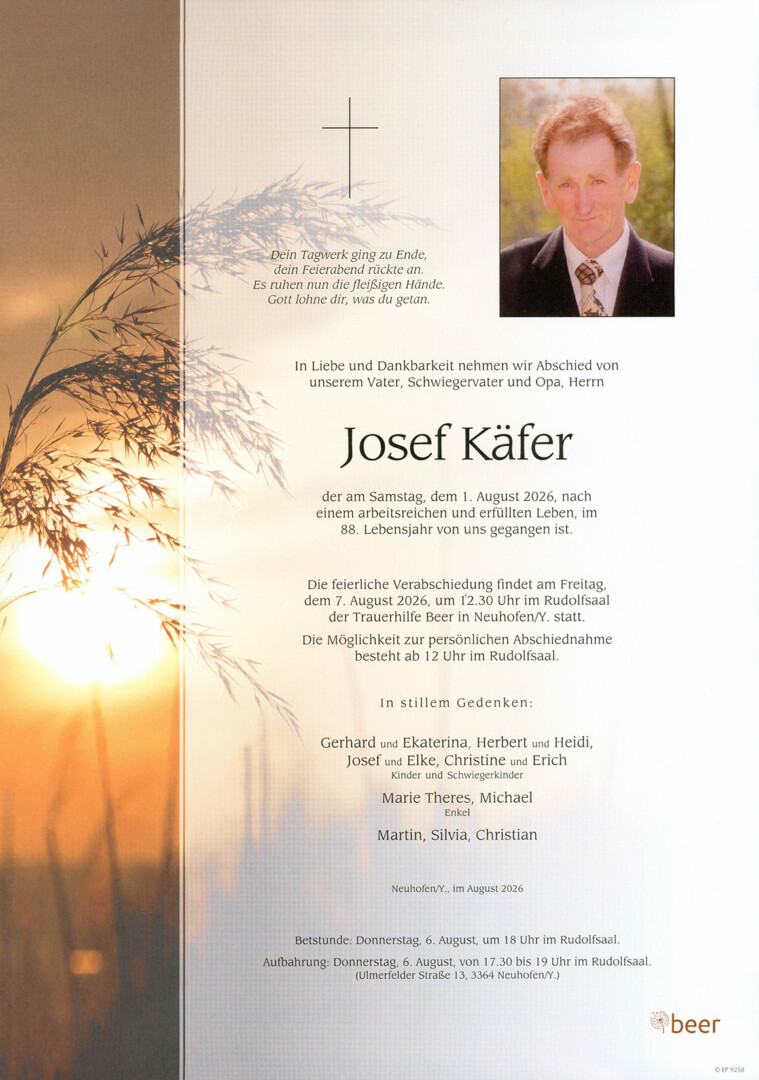 Dein Tagwerk ging zu Ende,
dein Feierabend rückte an.
Es ruhen nun die fleißigen Hände.
Gott lohne dir, was du getan.

In Liebe und Dankbarkeit nehmen wir Abschied von unserem Vater, Schwiegervater und Opa, Herrn

Josef Käfer

der am Samstag, dem 1. August 2026, nach einem arbeitsreichen und erfüllten Leben, im 88. Lebensjahr von uns gegangen ist.

Die feierliche Verabschiedung findet am Freitag, dem 7. August 2026, um 12.30 Uhr im Rudolfsaal der Trauerhilfe Beer in Neuhofen/Y. statt.

Die Möglichkeit zur persönlichen Abschiednahme besteht ab 12 Uhr im Rudolfsaal.

In stillem Gedenken:

Gerhard und Ekaterina, Herbert und Heidi,
Josef und Elke, Christine und Erich
Kinder und Schwiegerkinder

Marie Theres, Michael
Enkel

Martin, Silvia, Christian

Neuhofen/Y., im August 2026

Betstunde: Donnerstag, 6. August, um 18 Uhr im Rudolfsaal.
Aufbahrung: Donnerstag, 6. August, von 17.30 bis 19 Uhr im Rudolfsaal.
(Ulmerfelder Straße 13, 3364 Neuhofen/Y.)

beer

© EP 9258